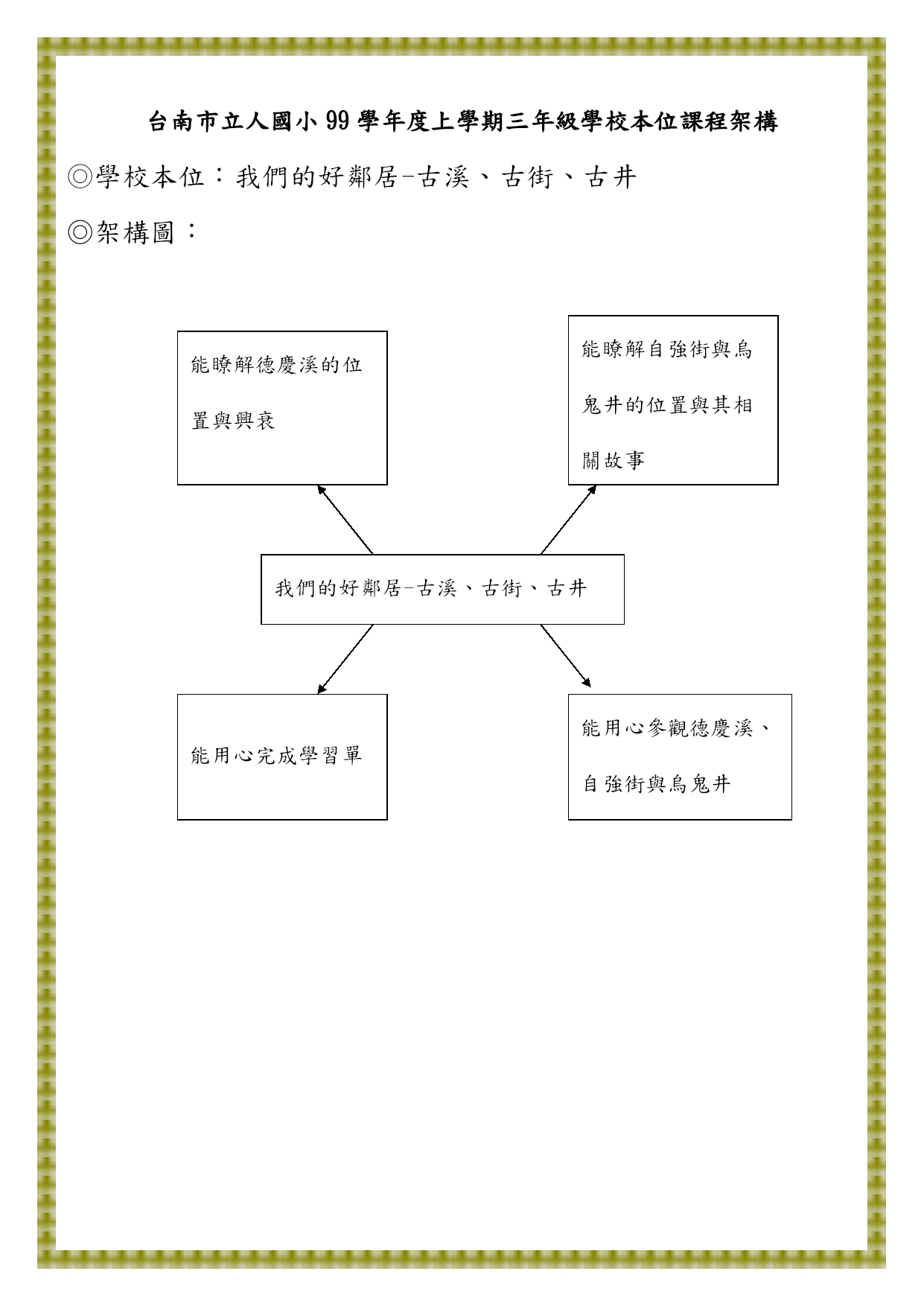 台南市立人國小 99 學年度上學期三年級學校本位課程架構

◎學校本位：我們的好鄰居-古溪、古街、古井

◎架構圖：

能瞭解德慶溪的位置與興衰

能瞭解自強街與烏鬼井的位置與其相關故事

我們的好鄰居-古溪、古街、古井

能用心完成學習單

能用心參觀德慶溪、自強街與烏鬼井